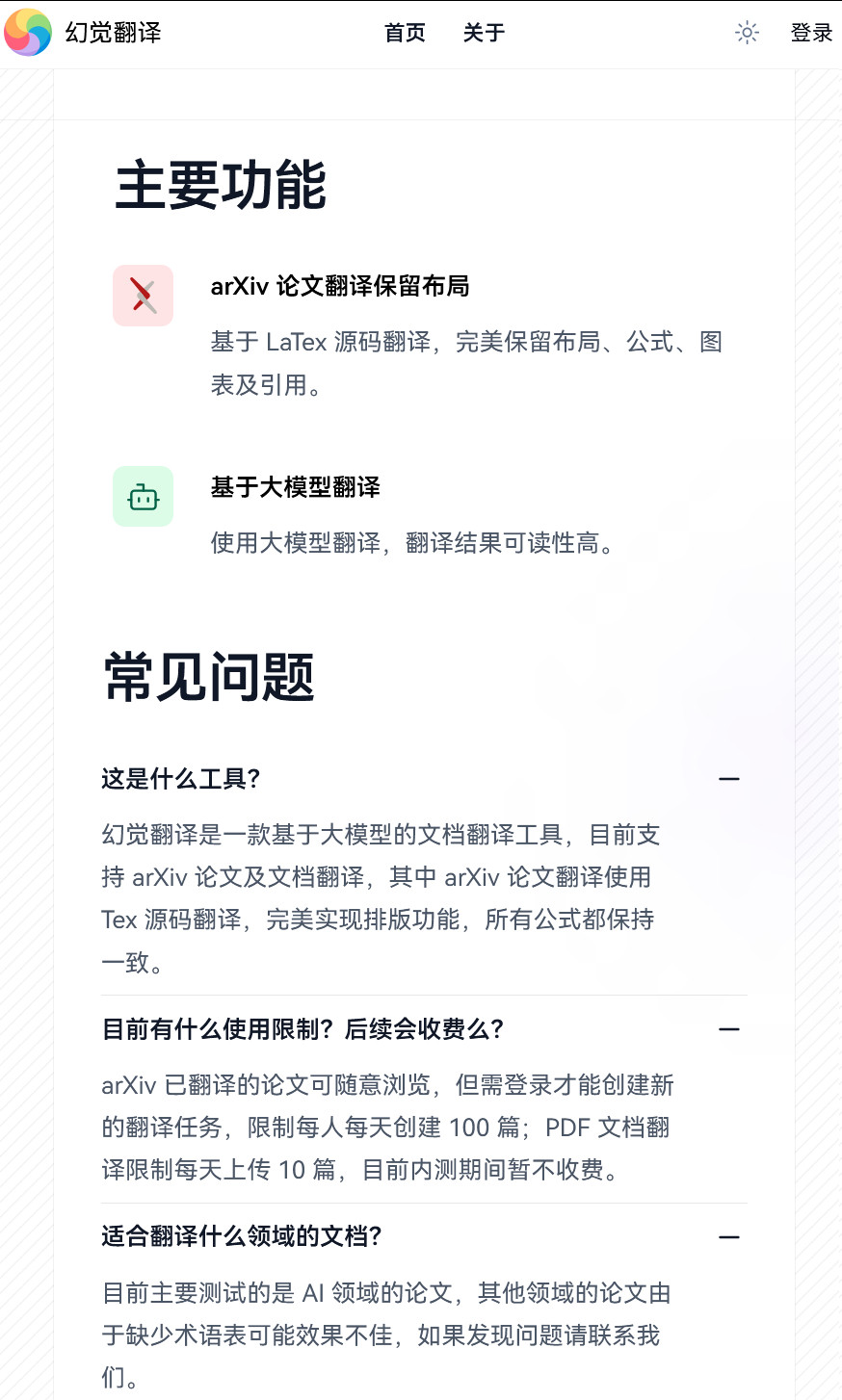 幻觉翻译

首页 关于

登录

主要功能

arXiv 论文翻译保留布局

基于 LaTex 源码翻译，完美保留布局、公式、图表及引用。

基于大模型翻译

使用大模型翻译，翻译结果可读性高。

常见问题

这是什么工具？

幻觉翻译是一款基于大模型的文档翻译工具，目前支持 arXiv 论文及文档翻译，其中 arXiv 论文翻译使用 Tex 源码翻译，完美实现排版功能，所有公式都保持一致。

目前有什么使用限制？后续会收费么？

arXiv 已翻译的论文可随意浏览，但需登录才能创建新的翻译任务，限制每人每天创建 100 篇；PDF 文档翻译限制每天上传 10 篇，目前内测期间暂不收费。

适合翻译什么领域的文档？

目前主要测试的是 AI 领域的论文，其他领域的论文由于缺少术语表可能效果不佳，如果发现问题请联系我们。